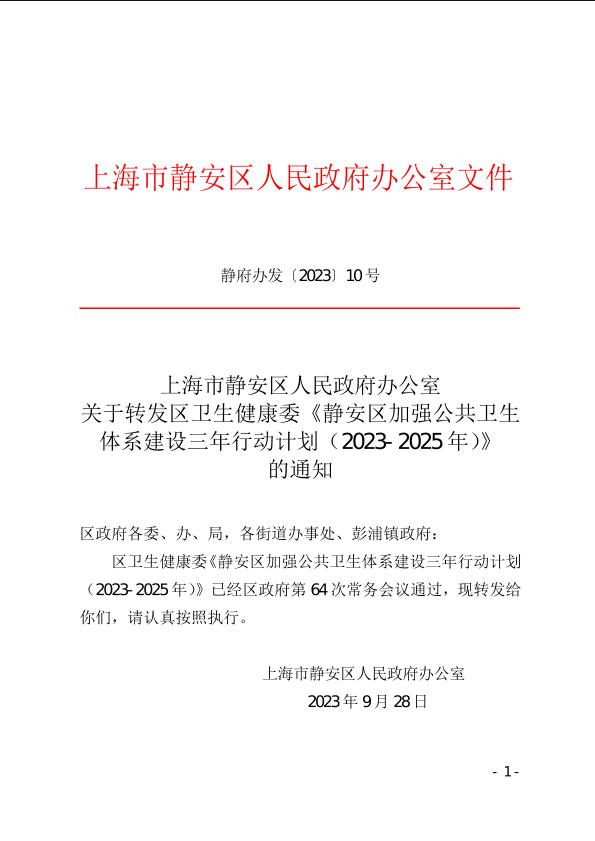 上海市静安区人民政府办公室文件

静府办发〔2023〕10号

上海市静安区人民政府办公室
关于转发区卫生健康委《静安区加强公共卫生体系建设三年行动计划（2023-2025年）》的通知

区政府各委、办、局，各街道办事处、彭浦镇政府：

区卫生健康委《静安区加强公共卫生体系建设三年行动计划（2023-2025年）》已经区政府第64次常务会议通过，现转发给你们，请认真按照执行。

上海市静安区人民政府办公室
2023年9月28日

- 1 -